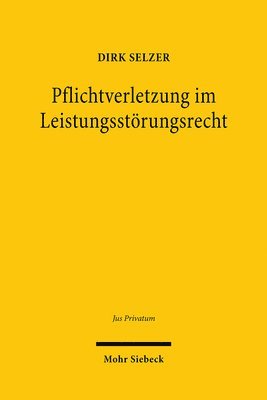 DIRK SELZER

Pflichtverletzung im Leistungsstörungsrecht

Jus Privatum

Mohr Siebeck